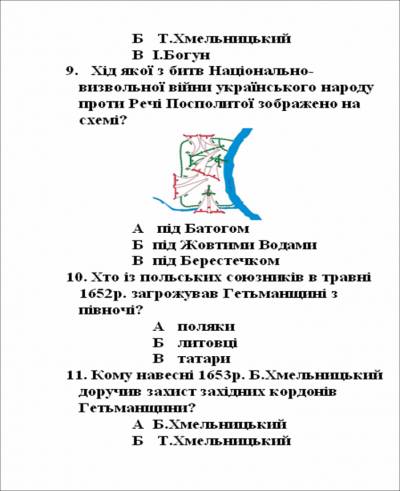 Б Т.Хмельницький
В І.Богун

9. Хід якої з битв Національно-визвольної війни українського народу проти Речі Посполитої зображено на схемі?

А під Батогом
Б під Жовтими Водами
В під Берестечком

10. Хто із польських союзників в травні 1652р. загрожував Гетьманщині з півночі?

А поляки
Б литовці
В татари

11. Кому навесні 1653р. Б.Хмельницький доручив захист західних кордонів Гетьманщини?

А Б.Хмельницький
Б Т.Хмельницький